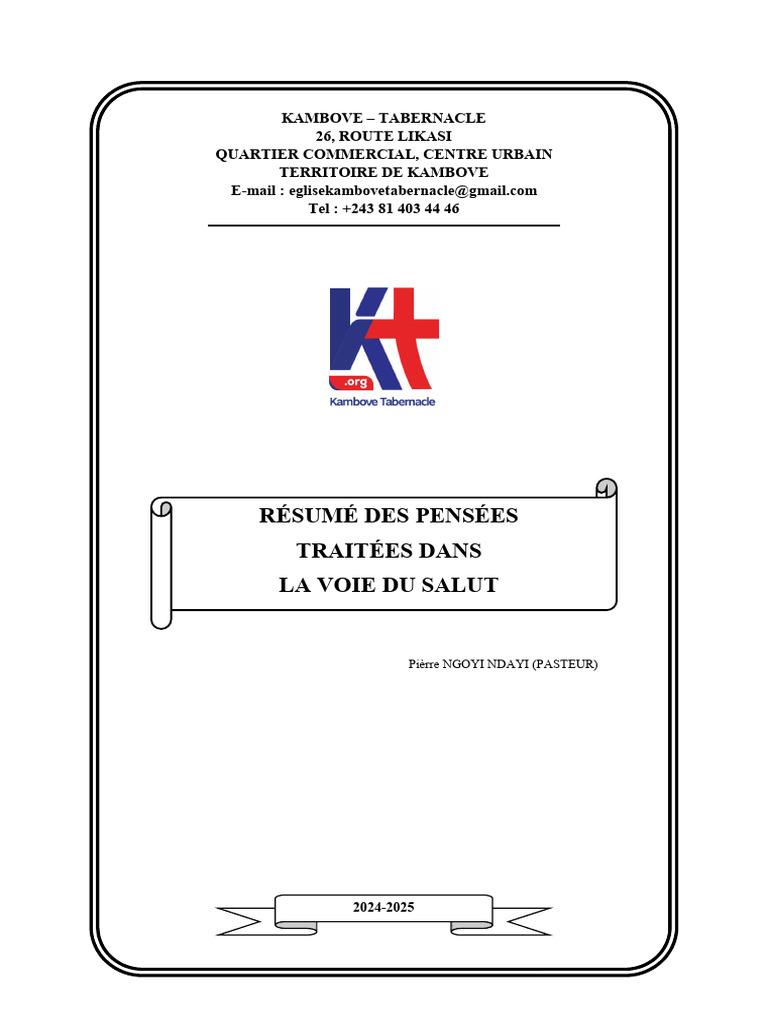 KAMBOVE – TABERNACLE
26, ROUTE LIKASI
QUARTIER COMMERCIAL, CENTRE URBAIN
TERRITOIRE DE KAMBOVE
E-mail : eglisekambovetabernacle@gmail.com
Tel : +243 81 403 44 46

Kt
.org
Kambove Tabernacle

RÉSUMÉ DES PENSÉES
TRAITÉES DANS
LA VOIE DU SALUT

Pièrre NGOYI NDAYI (PASTEUR)

2024-2025